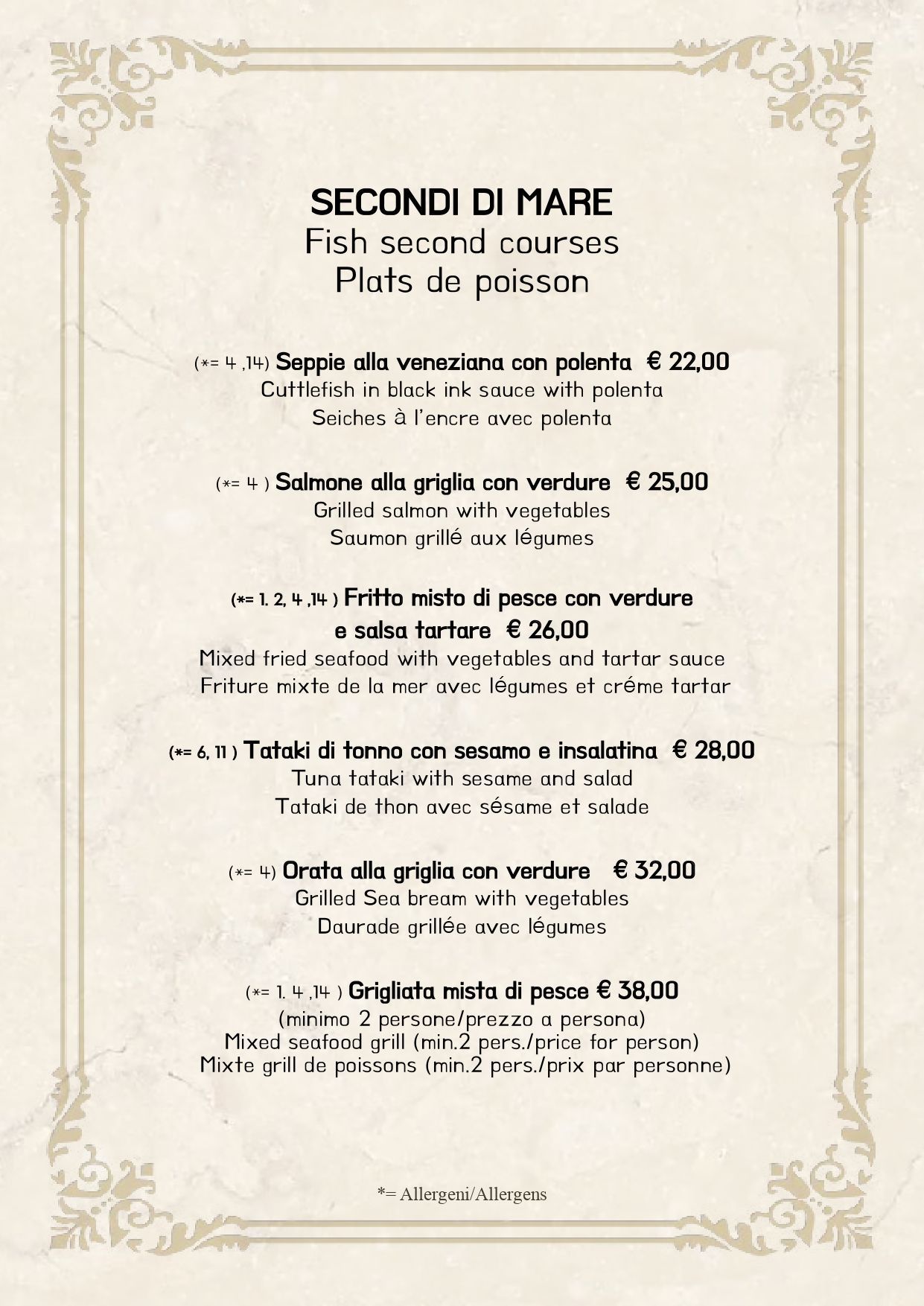 SECONDI DI MARE
Fish second courses
Plats de poisson

(*= 4 ,14) Seppie alla veneziana con polenta € 22,00
Cuttlefish in black ink sauce with polenta
Seiches à l'encre avec polenta

(*= 4 ) Salmone alla griglia con verdure € 25,00
Grilled salmon with vegetables
Saumon grillé aux légumes

(*= 1. 2, 4 ,14 ) Fritto misto di pesce con verdure e salsa tartare € 26,00
Mixed fried seafood with vegetables and tartar sauce
Friture mixte de la mer avec légumes et créme tartar

(*= 6, 11 ) Tataki di tonno con sesamo e insalatina € 28,00
Tuna tataki with sesame and salad
Tataki de thon avec sésame et salade

(*= 4) Orata alla griglia con verdure € 32,00
Grilled Sea bream with vegetables
Daurade grillée avec légumes

(*= 1. 4 ,14 ) Grigliata mista di pesce € 38,00
(minimo 2 persone/prezzo a persona)
Mixed seafood grill (min.2 pers./price for person)
Mixte grill de poissons (min.2 pers./prix par personne)

*= Allergeni/Allergens